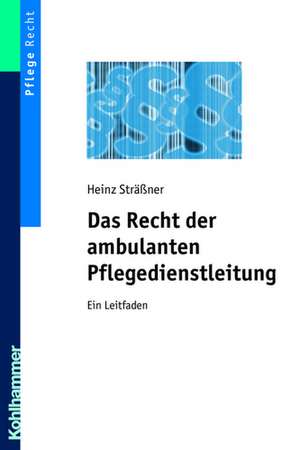 Pflege Recht

Heinz Sträßner

Das Recht der ambulanten Pflegedienstleitung

Ein Leitfaden

Kohlhammer